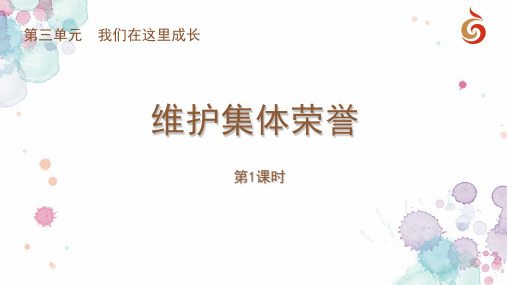 第三单元　我们在这里成长

维护集体荣誉

第1课时